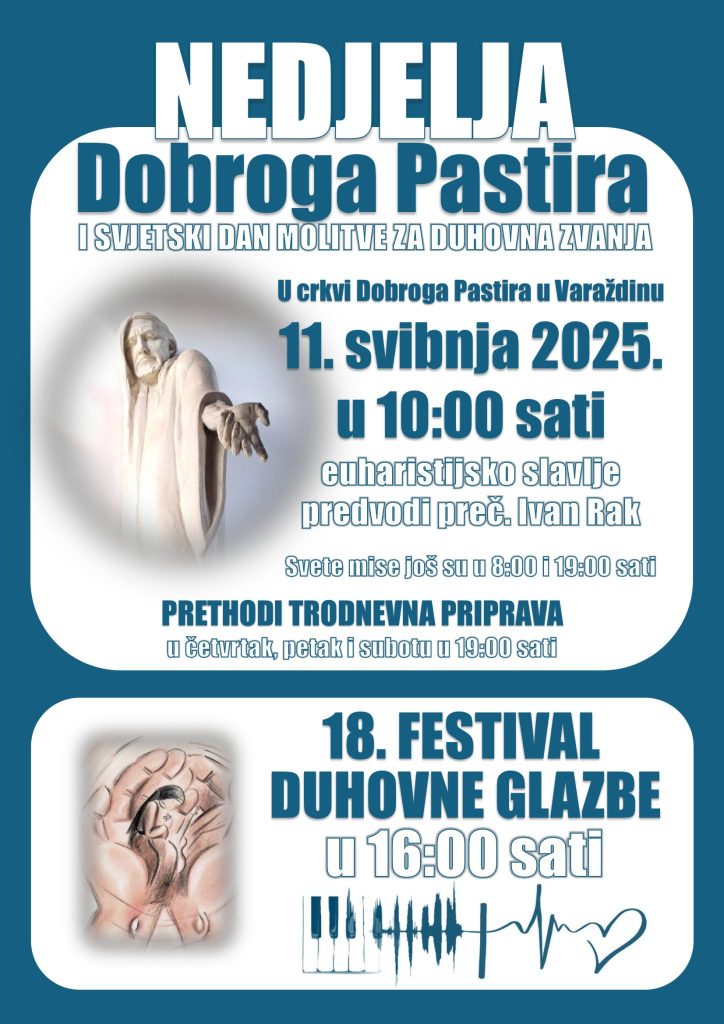 NEDJELJA

Dobroga Pastira

I SVJETSKI DAN MOLITVE ZA DUHOVNA ZVANJA

U crkvi Dobroga Pastira u Varaždinu

11. svibnja 2025.

u 10:00 sati

euharistijsko slavlje
predvodi preč. Ivan Rak

Svete mise još su u 8:00 i 19:00 sati

PRETHODI TRODNEVNA PRIPRAVA

u četvrtak, petak i subotu u 19:00 sati

18. FESTIVAL
DUHOVNE GLAZBE
u 16:00 sati